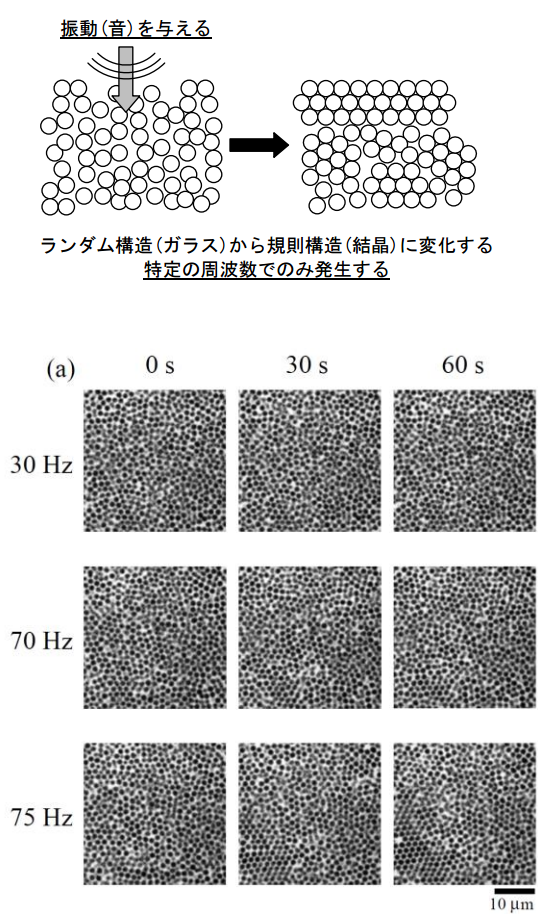 振動（音）を与える

ランダム構造（ガラス）から規則構造（結晶）に変化する
特定の周波数でのみ発生する

(a) 0 s 30 s 60 s

30 Hz

70 Hz

75 Hz

10 μm